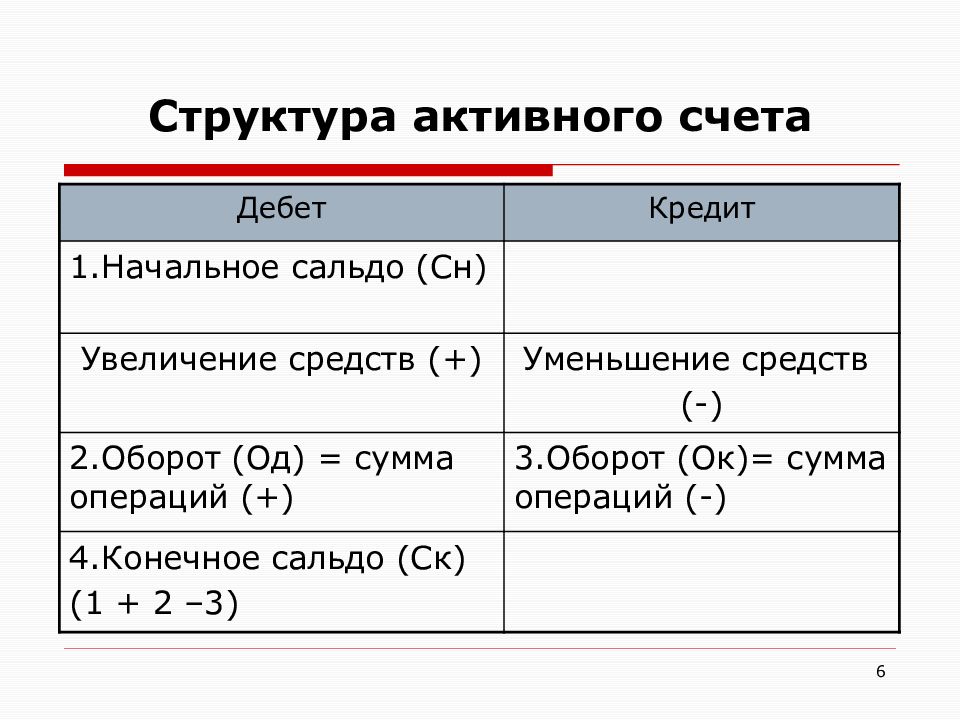 Структура активного счета

| Дебет | Кредит |
|---|---|
| 1.Начальное сальдо (Сн) | |
| Увеличение средств (+) | Уменьшение средств (-) |
| 2.Оборот (Од) = сумма операций (+) | 3.Оборот (Ок)= сумма операций (-) |
| 4.Конечное сальдо (Ск) (1 + 2 –3) | |

6